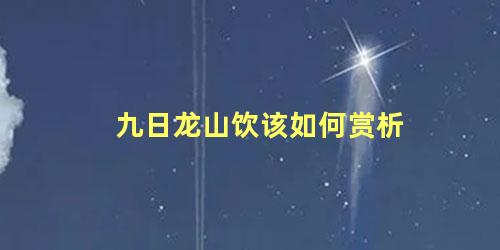 九日龙山饮该如何赏析